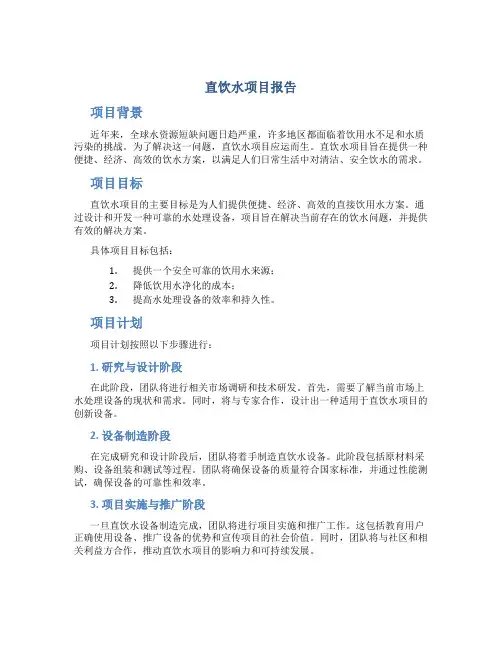 直饮水项目报告

项目背景

近年来，全球水资源短缺问题日趋严重，许多地区都面临着饮用水不足和水质污染的挑战。为了解决这一问题，直饮水项目应运而生。直饮水项目旨在提供一种便捷、经济、高效的饮水方案，以满足人们日常生活中对清洁、安全饮水的需求。

项目目标

直饮水项目的主要目标是为人们提供便捷、经济、高效的直接饮用水方案。通过设计和开发一种可靠的水处理设备，项目旨在解决当前存在的饮水问题，并提供有效的解决方案。

具体项目目标包括：

1. 提供一个安全可靠的饮用水来源；
2. 降低饮用水净化的成本；
3. 提高水处理设备的效率和持久性。

项目计划

项目计划按照以下步骤进行：

1. 研究与设计阶段

在此阶段，团队将进行相关市场调研和技术研发。首先，需要了解当前市场上水处理设备的现状和需求。同时，将与专家合作，设计出一种适用于直饮水项目的创新设备。

2. 设备制造阶段

在完成研究和设计阶段后，团队将着手制造直饮水设备。此阶段包括原材料采购、设备组装和测试等过程。团队将确保设备的质量符合国家标准，并通过性能测试，确保设备的可靠性和效率。

3. 项目实施与推广阶段

一旦直饮水设备制造完成，团队将进行项目实施和推广工作。这包括教育用户正确使用设备、推广设备的优势和宣传项目的社会价值。同时，团队将与社区和相关利益方合作，推动直饮水项目的影响力和可持续发展。